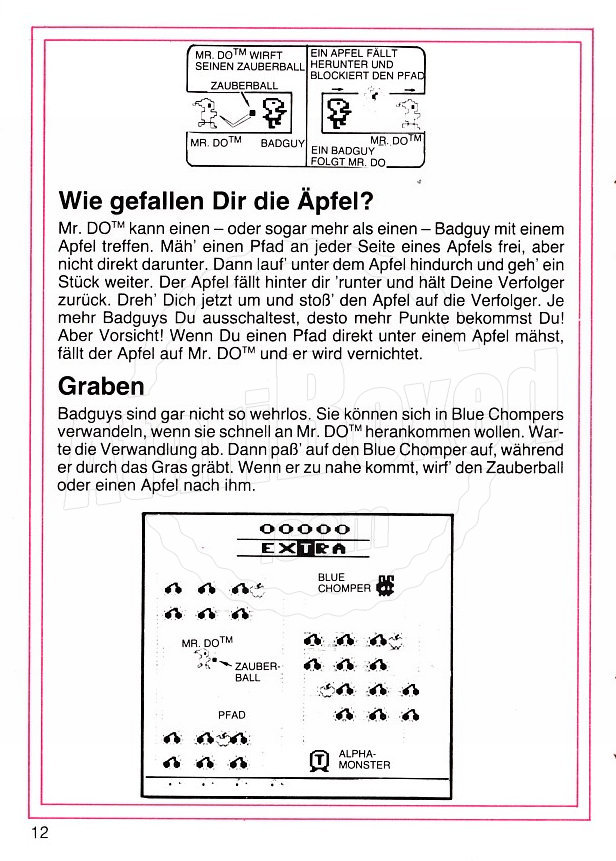 MR. DO™ WIRFT SEINEN ZAUBERBALL

ZAUBERBALL

MR. DO™ BADGUY

EIN APFEL FÄLLT HERUNTER UND BLOCKIERT DEN PFAD

MR. DO™

EIN BADGUY FOLGT MR. DO

Wie gefallen Dir die Äpfel?

Mr. DO™ kann einen – oder sogar mehr als einen – Badguy mit einem Apfel treffen. Mäh' einen Pfad an jeder Seite eines Apfels frei, aber nicht direkt darunter. Dann lauf' unter dem Apfel hindurch und geh' ein Stück weiter. Der Apfel fällt hinter dir 'runter und hält Deine Verfolger zurück. Dreh' Dich jetzt um und stoß' den Apfel auf die Verfolger. Je mehr Badguys Du ausschaltest, desto mehr Punkte bekommst Du! Aber Vorsicht! Wenn Du einen Pfad direkt unter einem Apfel mähst, fällt der Apfel auf Mr. DO™ und er wird vernichtet.

Graben

Badguys sind gar nicht so wehrlos. Sie können sich in Blue Chompers verwandeln, wenn sie schnell an Mr. DO™ herankommen wollen. Warte die Verwandlung ab. Dann paß' auf den Blue Chomper auf, während er durch das Gras gräbt. Wenn er zu nahe kommt, wirf' den Zauberball oder einen Apfel nach ihm.

00000

EXTRA

BLUE CHOMPER

MR. DO™

ZAUBERBALL

PFAD

ALPHA-MONSTER

12